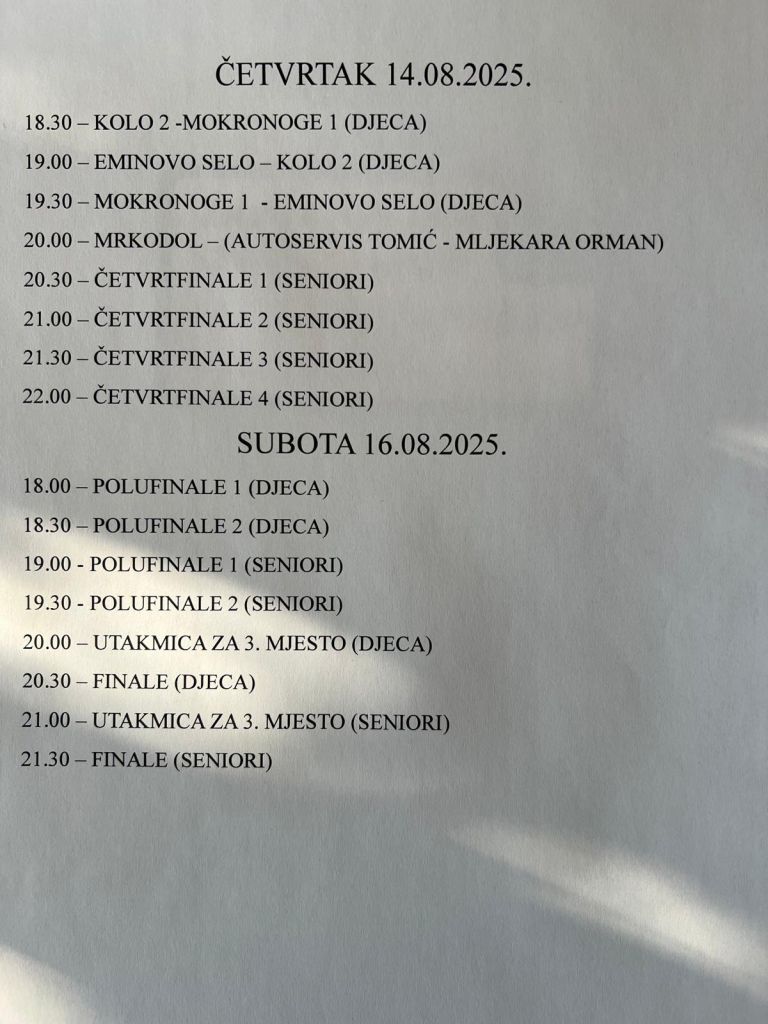 ČETVRTAK 14.08.2025.

18.30 – KOLO 2 -MOKRONOGE 1 (DJECA)

19.00 – EMINOVO SELO – KOLO 2 (DJECA)

19.30 – MOKRONOGE 1 - EMINOVO SELO (DJECA)

20.00 – MRKODOL – (AUTOSERVIS TOMIĆ - MLJEKARA ORMAN)

20.30 – ČETVRTFINALE 1 (SENIORI)

21.00 – ČETVRTFINALE 2 (SENIORI)

21.30 – ČETVRTFINALE 3 (SENIORI)

22.00 – ČETVRTFINALE 4 (SENIORI)

SUBOTA 16.08.2025.

18.00 – POLUFINALE 1 (DJECA)

18.30 – POLUFINALE 2 (DJECA)

19.00 - POLUFINALE 1 (SENIORI)

19.30 - POLUFINALE 2 (SENIORI)

20.00 – UTAKMICA ZA 3. MJESTO (DJECA)

20.30 – FINALE (DJECA)

21.00 – UTAKMICA ZA 3. MJESTO (SENIORI)

21.30 – FINALE (SENIORI)